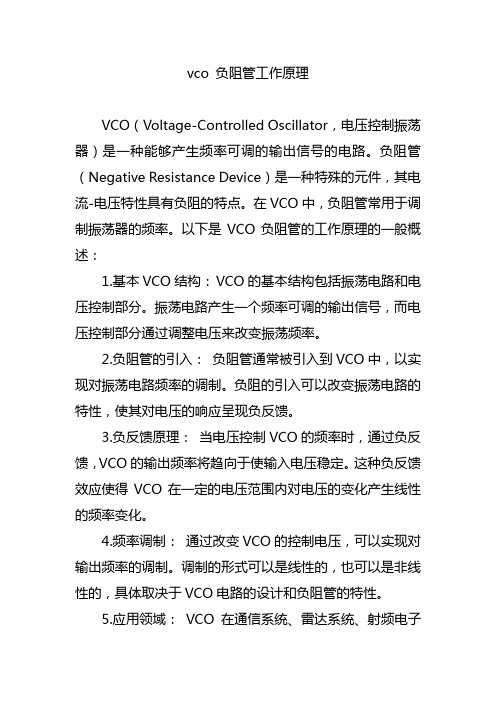 vco 负阻管工作原理

VCO（Voltage-Controlled Oscillator，电压控制振荡器）是一种能够产生频率可调的输出信号的电路。负阻管（Negative Resistance Device）是一种特殊的元件，其电流-电压特性具有负阻的特点。在 VCO 中，负阻管常用于调制振荡器的频率。以下是 VCO 负阻管的工作原理的一般概述：

1.基本 VCO 结构：VCO 的基本结构包括振荡电路和电压控制部分。振荡电路产生一个频率可调的输出信号，而电压控制部分通过调整电压来改变振荡频率。

2.负阻管的引入： 负阻管通常被引入到 VCO 中，以实现对振荡电路频率的调制。负阻的引入可以改变振荡电路的特性，使其对电压的响应呈现负反馈。

3.负反馈原理： 当电压控制 VCO 的频率时，通过负反馈，VCO 的输出频率将趋向于使输入电压稳定。这种负反馈效应使得 VCO 在一定的电压范围内对电压的变化产生线性的频率变化。

4.频率调制： 通过改变 VCO 的控制电压，可以实现对输出频率的调制。调制的形式可以是线性的，也可以是非线性的，具体取决于 VCO 电路的设计和负阻管的特性。

5.应用领域： VCO 在通信系统、雷达系统、射频电子